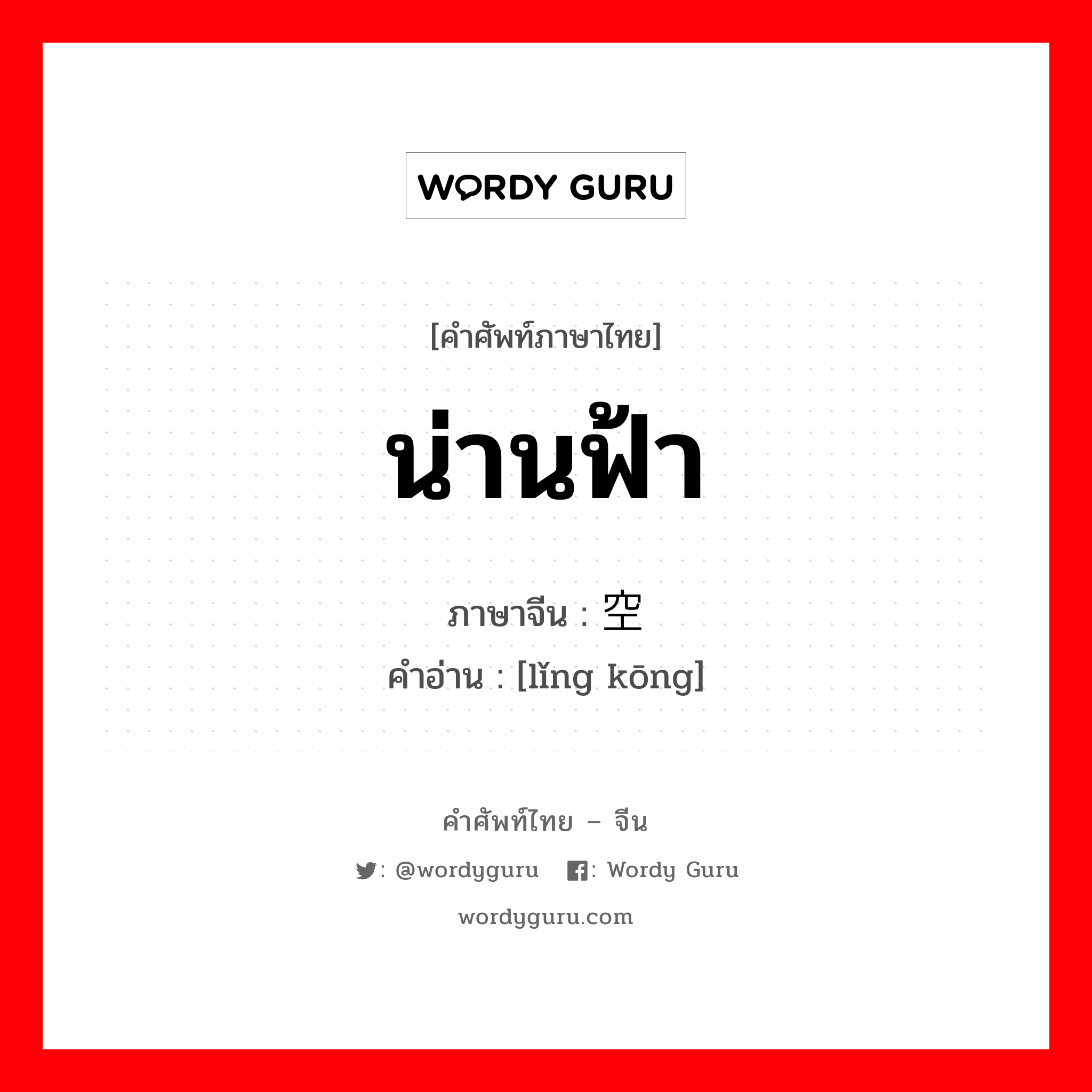 WORDY GURU

[คำศัพท์ภาษาไทย]

น่านฟ้า

ภาษาจีน : 空

คำอ่าน : [lǐng kōng]

คำศัพท์ไทย – จีน

: @wordyguru : Wordy Guru

wordyguru.com